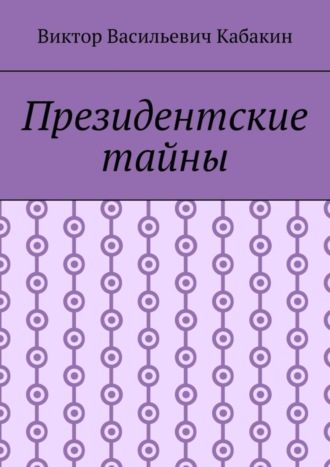 Виктор Васильевич Кабакин

Президентские тайны